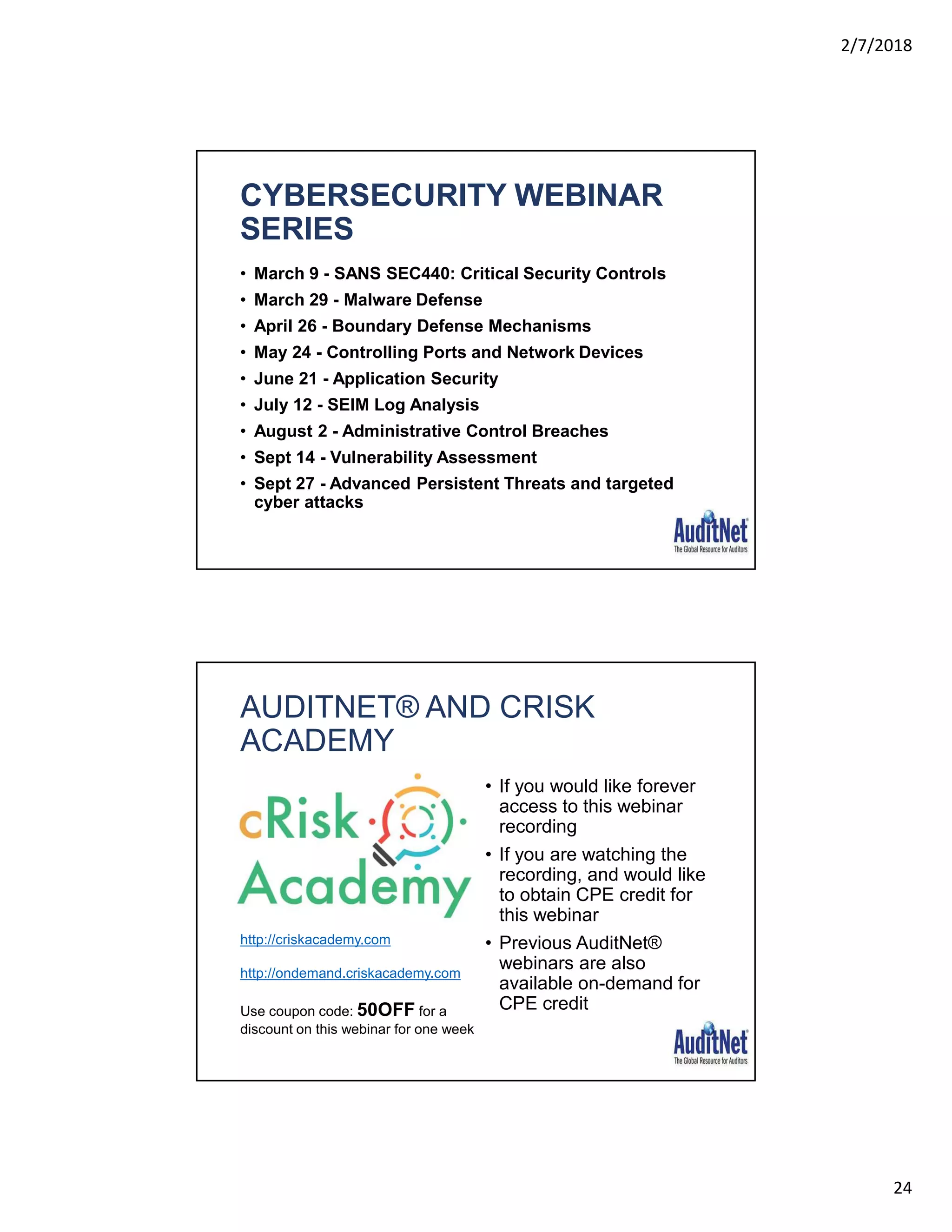 2/7/2018

CYBERSECURITY WEBINAR SERIES

• March 9 - SANS SEC440: Critical Security Controls
• March 29 - Malware Defense
• April 26 - Boundary Defense Mechanisms
• May 24 - Controlling Ports and Network Devices
• June 21 - Application Security
• July 12 - SEIM Log Analysis
• August 2 - Administrative Control Breaches
• Sept 14 - Vulnerability Assessment
• Sept 27 - Advanced Persistent Threats and targeted cyber attacks

AuditNet
The Global Resource for Auditors

AUDITNET® AND CRISK ACADEMY

cRisk Academy

http://criskacademy.com

http://ondemand.criskacademy.com

Use coupon code: 50OFF for a discount on this webinar for one week

• If you would like forever access to this webinar recording
• If you are watching the recording, and would like to obtain CPE credit for this webinar
• Previous AuditNet® webinars are also available on-demand for CPE credit

AuditNet
The Global Resource for Auditors

24